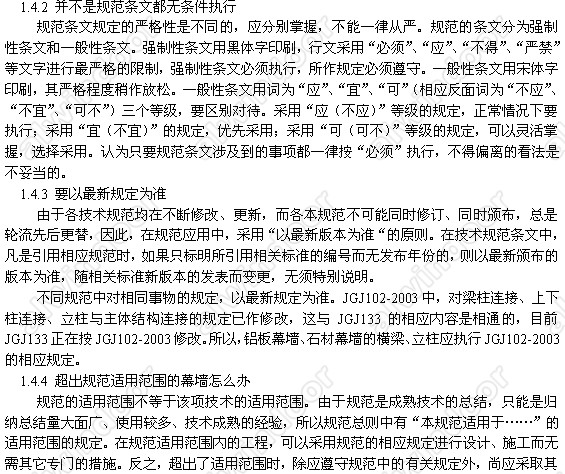 1.4.2 并不是规范条文都无条件执行

规范条文规定的严格性是不同的，应分别掌握，不能一律从严。规范的条文分为强制性条文和一般性条文。强制性条文用黑体字印刷，行文采用“必须”、“应”、“不得”、“严禁”等文字进行最严格的限制，强制性条文必须执行，所作规定必须遵守。一般性条文用宋体字印刷，其严格程度稍作放松。一般性条文用词为“应”、“宜”、“可”（相应反面词为“不应”、“不宜”、“可不”）三个等级，要区别对待。采用“应（不应）”等级的规定，正常情况下要执行；采用“宜（不宜）”的规定，优先采用；采用“可（可不）”等级的规定，可以灵活掌握，选择采用。认为只要规范条文涉及到的事项都一律按“必须”执行，不得偏离的看法是不妥当的。

1.4.3 要以最新规定为准

由于各技术规范均在不断修改、更新，而各本规范不可能同时修订、同时颁布，总是轮流先后更替，因此，在规范应用中，采用“以最新版本为准“的原则。在技术规范条文中，凡是引用相应规范时，如果只标明所引用相关标准的编号而无发布年份的，则以最新颁布的版本为准，随相关标准新版本的发表而变更，无须特别说明。

不同规范中对相同事物的规定，以最新规定为准。JGJ102-2003中，对梁柱连接、上下柱连接、立柱与主体结构连接的规定已作修改，这与JGJ133的相应内容是相通的，目前JGJ133正在按JGJ102-2003修改。所以，铝板幕墙、石材幕墙的横梁、立柱应执行JGJ102-2003的相应规定。

1.4.4 超出规范适用范围的幕墙怎么办

规范的适用范围不等于该项技术的适用范围。由于规范是成熟技术的总结，只能是归纳总结量大面广、使用较多、技术成熟的经验，所以规范总则中有“本规范适用于……”的适用范围的规定。在规范适用范围内的工程，可以采用规范的相应规定进行设计、施工而无需其它专门的措施。反之，超出了适用范围时，除应遵守规范中的有关规定外，尚应采取其